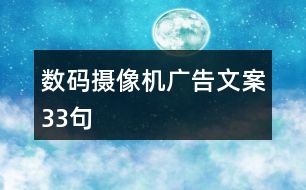 数码摄像机广告文案33句